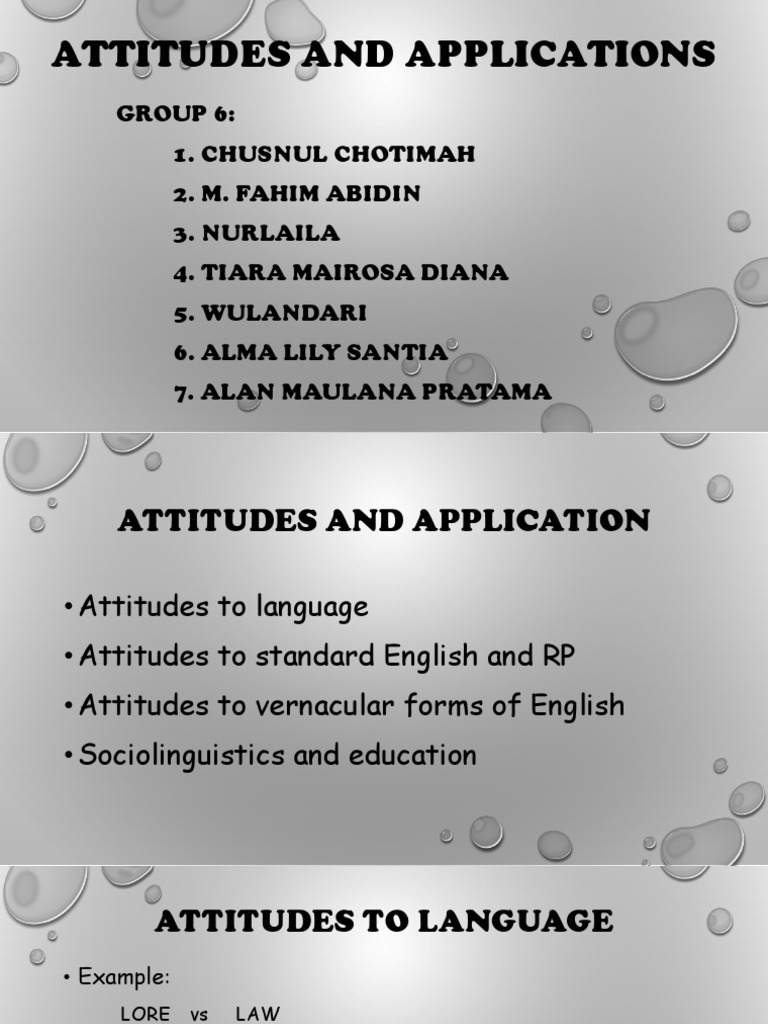 ATTITUDES AND APPLICATIONS

GROUP 6:

1. CHUSNUL CHOTIMAH
2. M. FAHIM ABIDIN
3. NURLAILA
4. TIARA MAIROSA DIANA
5. WULANDARI
6. ALMA LILY SANTIA
7. ALAN MAULANA PRATAMA

ATTITUDES AND APPLICATION

• Attitudes to language
• Attitudes to standard English and RP
• Attitudes to vernacular forms of English
• Sociolinguistics and education

ATTITUDES TO LANGUAGE

• Example:

LORE vs LAW